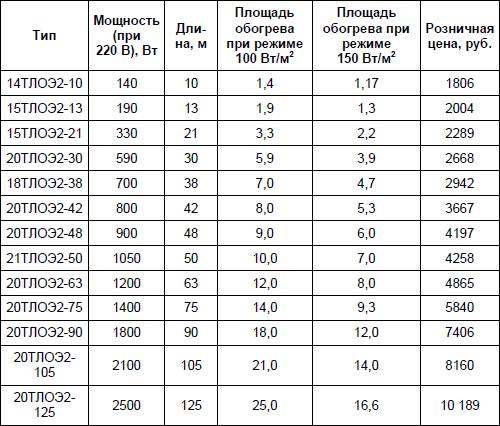 | Тип | Мощность (при 220 В), Вт | Длина, м | Площадь обогрева при режиме 100 Вт/м$^2$ | Площадь обогрева при режиме 150 Вт/м$^2$ | Розничная цена, руб. |
|---|---|---|---|---|---|
| 14ТЛОЭ2-10 | 140 | 10 | 1,4 | 1,17 | 1806 |
| 15ТЛОЭ2-13 | 190 | 13 | 1,9 | 1,3 | 2004 |
| 15ТЛОЭ2-21 | 330 | 21 | 3,3 | 2,2 | 2289 |
| 20ТЛОЭ2-30 | 590 | 30 | 5,9 | 3,9 | 2668 |
| 18ТЛОЭ2-38 | 700 | 38 | 7,0 | 4,7 | 2942 |
| 20ТЛОЭ2-42 | 800 | 42 | 8,0 | 5,3 | 3667 |
| 20ТЛОЭ2-48 | 900 | 48 | 9,0 | 6,0 | 4197 |
| 21ТЛОЭ2-50 | 1050 | 50 | 10,0 | 7,0 | 4258 |
| 20ТЛОЭ2-63 | 1200 | 63 | 12,0 | 8,0 | 4865 |
| 20ТЛОЭ2-75 | 1400 | 75 | 14,0 | 9,3 | 5840 |
| 20ТЛОЭ2-90 | 1800 | 90 | 18,0 | 12,0 | 7406 |
| 20ТЛОЭ2-105 | 2100 | 105 | 21,0 | 14,0 | 8160 |
| 20ТЛОЭ2-125 | 2500 | 125 | 25,0 | 16,6 | 10 189 |